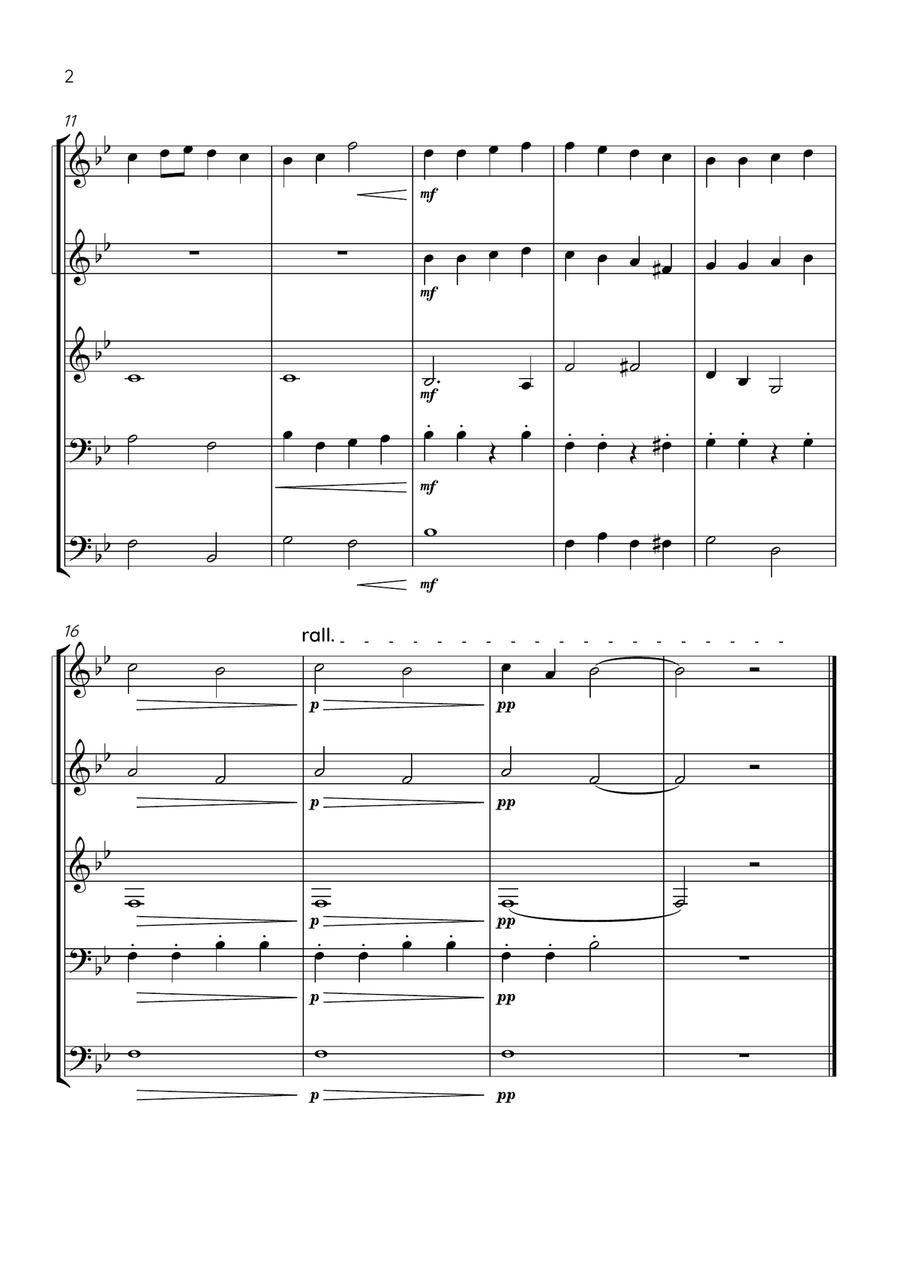 2

11

mf

mf

mf

mf

mf

16

rall.

p

pp

p

pp

p

pp

p

pp

p

pp